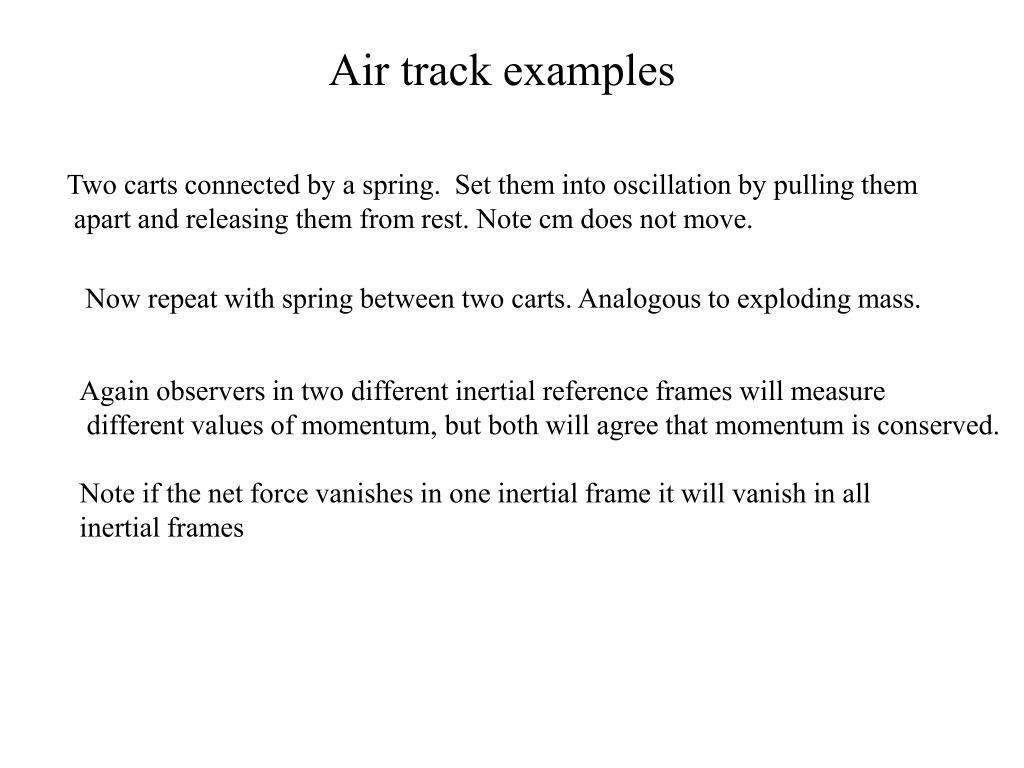 Air track examples

Two carts connected by a spring. Set them into oscillation by pulling them apart and releasing them from rest. Note cm does not move.

Now repeat with spring between two carts. Analogous to exploding mass.

Again observers in two different inertial reference frames will measure different values of momentum, but both will agree that momentum is conserved.

Note if the net force vanishes in one inertial frame it will vanish in all inertial frames